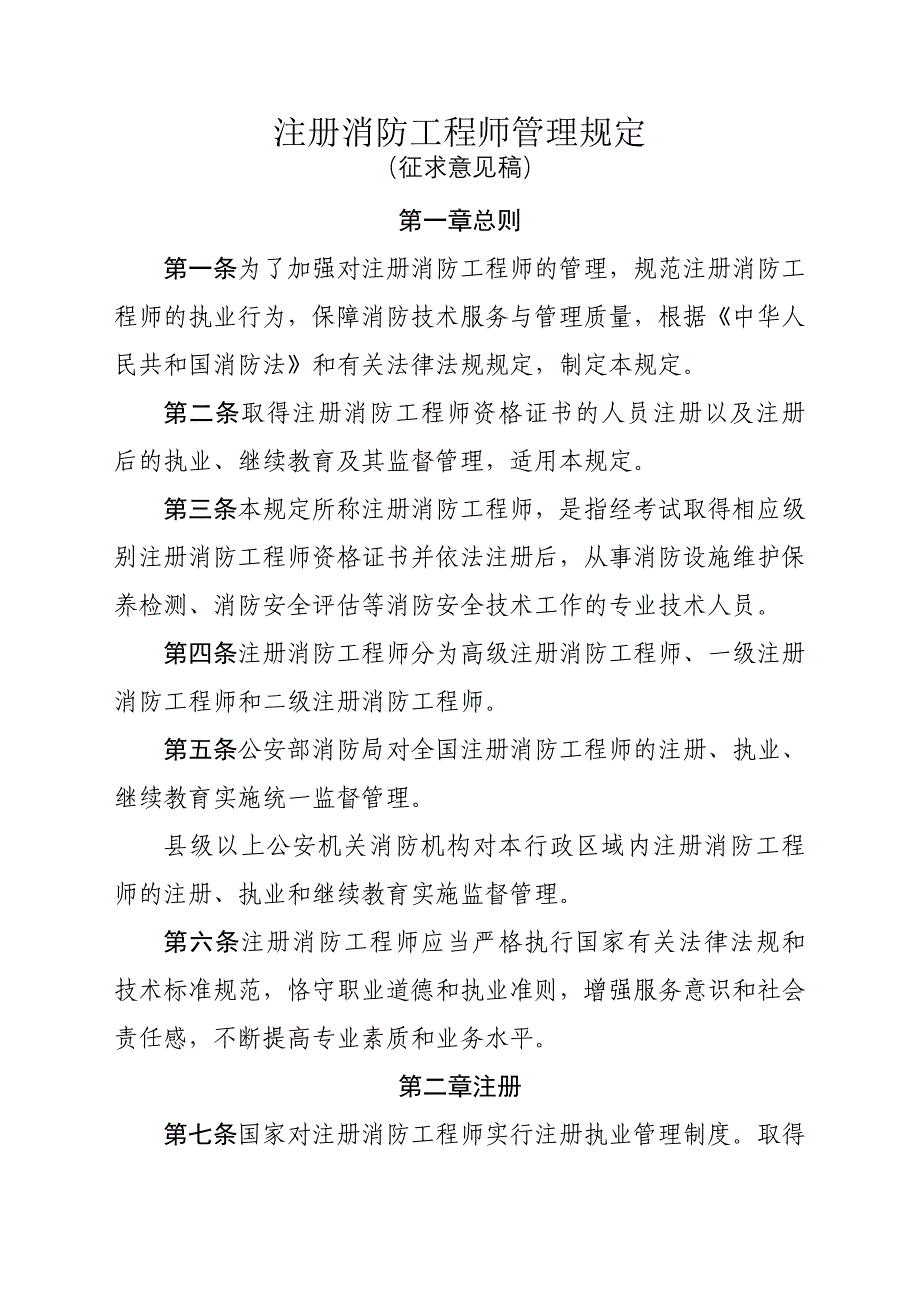 注册消防工程师管理规定
(征求意见稿)

第一章总则

第一条为了加强对注册消防工程师的管理，规范注册消防工程师的执业行为，保障消防技术服务与管理质量，根据《中华人民共和国消防法》和有关法律法规规定，制定本规定。

第二条取得注册消防工程师资格证书的人员注册以及注册后的执业、继续教育及其监督管理，适用本规定。

第三条本规定所称注册消防工程师，是指经考试取得相应级别注册消防工程师资格证书并依法注册后，从事消防设施维护保养检测、消防安全评估等消防安全技术工作的专业技术人员。

第四条注册消防工程师分为高级注册消防工程师、一级注册消防工程师和二级注册消防工程师。

第五条公安部消防局对全国注册消防工程师的注册、执业、继续教育实施统一监督管理。

县级以上公安机关消防机构对本行政区域内注册消防工程师的注册、执业和继续教育实施监督管理。

第六条注册消防工程师应当严格执行国家有关法律法规和技术标准规范，恪守职业道德和执业准则，增强服务意识和社会责任感，不断提高专业素质和业务水平。

第二章注册

第七条国家对注册消防工程师实行注册执业管理制度。取得